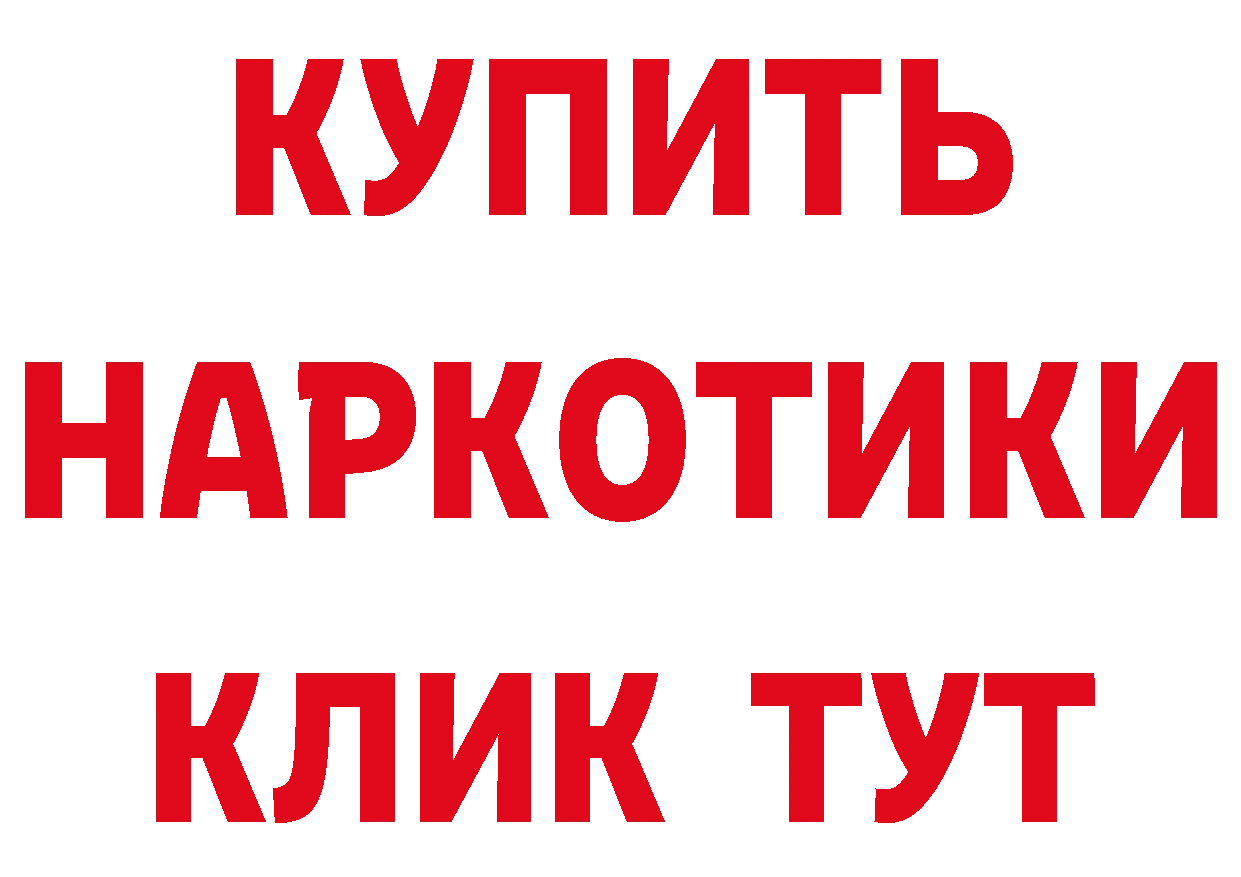 КУПИТЬ НАРКОТИКИ КЛИК ТУТ